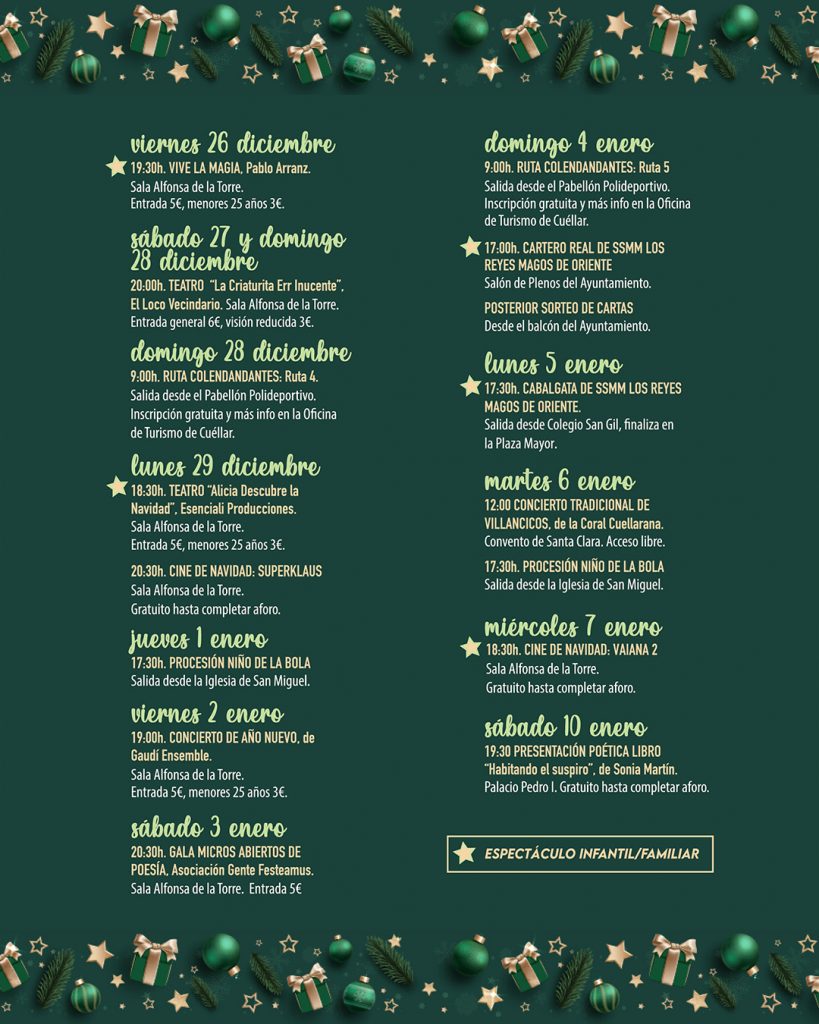 viernes 26 diciembre
19:30h. VIVE LA MAGIA, Pablo Arranz.
Sala Alfonsa de la Torre.
Entrada 5€, menores 25 años 3€.

sábado 27 y domingo 28 diciembre
20:00h. TEATRO "La Criaturita Err Inucente", El Loco Vecindario. Sala Alfonsa de la Torre.
Entrada general 6€, visión reducida 3€.

domingo 28 diciembre
9:00h. RUTA COLENDANDANTES: Ruta 4.
Salida desde el Pabellón Polideportivo.
Inscripción gratuita y más info en la Oficina de Turismo de Cuéllar.

lunes 29 diciembre
18:30h. TEATRO "Alicia Descubre la Navidad", Esenciali Producciones.
Sala Alfonsa de la Torre.
Entrada 5€, menores 25 años 3€.

20:30h. CINE DE NAVIDAD: SUPERKLAUS
Sala Alfonsa de la Torre.
Gratuito hasta completar aforo.

jueves 1 enero
17:30h. PROCESIÓN NIÑO DE LA BOLA
Salida desde la Iglesia de San Miguel.

viernes 2 enero
19:00h. CONCIERTO DE AÑO NUEVO, de Gaudí Ensemble.
Sala Alfonsa de la Torre.
Entrada 5€, menores 25 años 3€.

sábado 3 enero
20:30h. GALA MICROS ABIERTOS DE POESÍA, Asociación Gente Festeamus.
Sala Alfonsa de la Torre. Entrada 5€

domingo 4 enero
9:00h. RUTA COLENDANDANTES: Ruta 5
Salida desde el Pabellón Polideportivo.
Inscripción gratuita y más info en la Oficina de Turismo de Cuéllar.

17:00h. CARTERO REAL DE SSMM LOS REYES MAGOS DE ORIENTE
Salón de Plenos del Ayuntamiento.

POSTERIOR SORTEO DE CARTAS
Desde el balcón del Ayuntamiento.

lunes 5 enero
17:30h. CABALGATA DE SSMM LOS REYES MAGOS DE ORIENTE.
Salida desde Colegio San Gil, finaliza en la Plaza Mayor.

martes 6 enero
12:00 CONCIERTO TRADICIONAL DE VILLANCICOS, de la Coral Cuellarana.
Convento de Santa Clara. Acceso libre.

17:30h. PROCESIÓN NIÑO DE LA BOLA
Salida desde la Iglesia de San Miguel.

miércoles 7 enero
18:30h. CINE DE NAVIDAD: VAIANA 2
Sala Alfonsa de la Torre.
Gratuito hasta completar aforo.

sábado 10 enero
19:30 PRESENTACIÓN POÉTICA LIBRO "Habitando el suspiro", de Sonia Martín.
Palacio Pedro I. Gratuito hasta completar aforo.

ESPECTÁCULO INFANTIL/FAMILIAR